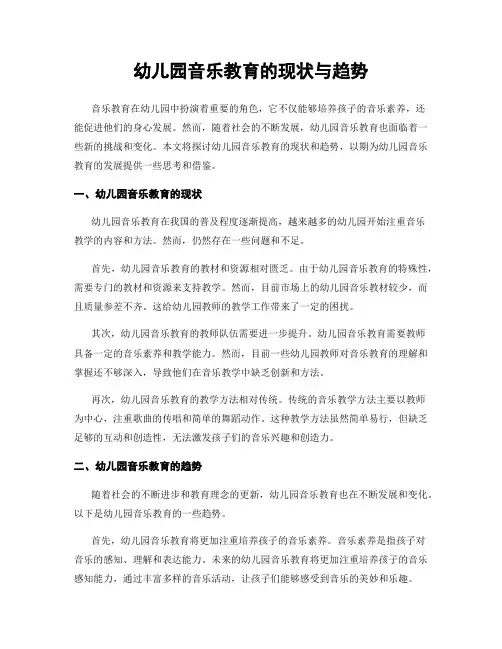 幼儿园音乐教育的现状与趋势

音乐教育在幼儿园中扮演着重要的角色，它不仅能够培养孩子的音乐素养，还能促进他们的身心发展。然而，随着社会的不断发展，幼儿园音乐教育也面临着一些新的挑战和变化。本文将探讨幼儿园音乐教育的现状和趋势，以期为幼儿园音乐教育的发展提供一些思考和借鉴。

一、幼儿园音乐教育的现状

幼儿园音乐教育在我国的普及程度逐渐提高，越来越多的幼儿园开始注重音乐教学的内容和方法。然而，仍然存在一些问题和不足。

首先，幼儿园音乐教育的教材和资源相对匮乏。由于幼儿园音乐教育的特殊性，需要专门的教材和资源来支持教学。然而，目前市场上的幼儿园音乐教材较少，而且质量参差不齐。这给幼儿园教师的教学工作带来了一定的困扰。

其次，幼儿园音乐教育的教师队伍需要进一步提升。幼儿园音乐教育需要教师具备一定的音乐素养和教学能力。然而，目前一些幼儿园教师对音乐教育的理解和掌握还不够深入，导致他们在音乐教学中缺乏创新和方法。

再次，幼儿园音乐教育的教学方法相对传统。传统的音乐教学方法主要以教师为中心，注重歌曲的传唱和简单的舞蹈动作。这种教学方法虽然简单易行，但缺乏足够的互动和创造性，无法激发孩子们的音乐兴趣和创造力。

二、幼儿园音乐教育的趋势

随着社会的不断进步和教育理念的更新，幼儿园音乐教育也在不断发展和变化。以下是幼儿园音乐教育的一些趋势。

首先，幼儿园音乐教育将更加注重培养孩子的音乐素养。音乐素养是指孩子对音乐的感知、理解和表达能力。未来的幼儿园音乐教育将更加注重培养孩子的音乐感知能力，通过丰富多样的音乐活动，让孩子们能够感受到音乐的美妙和乐趣。